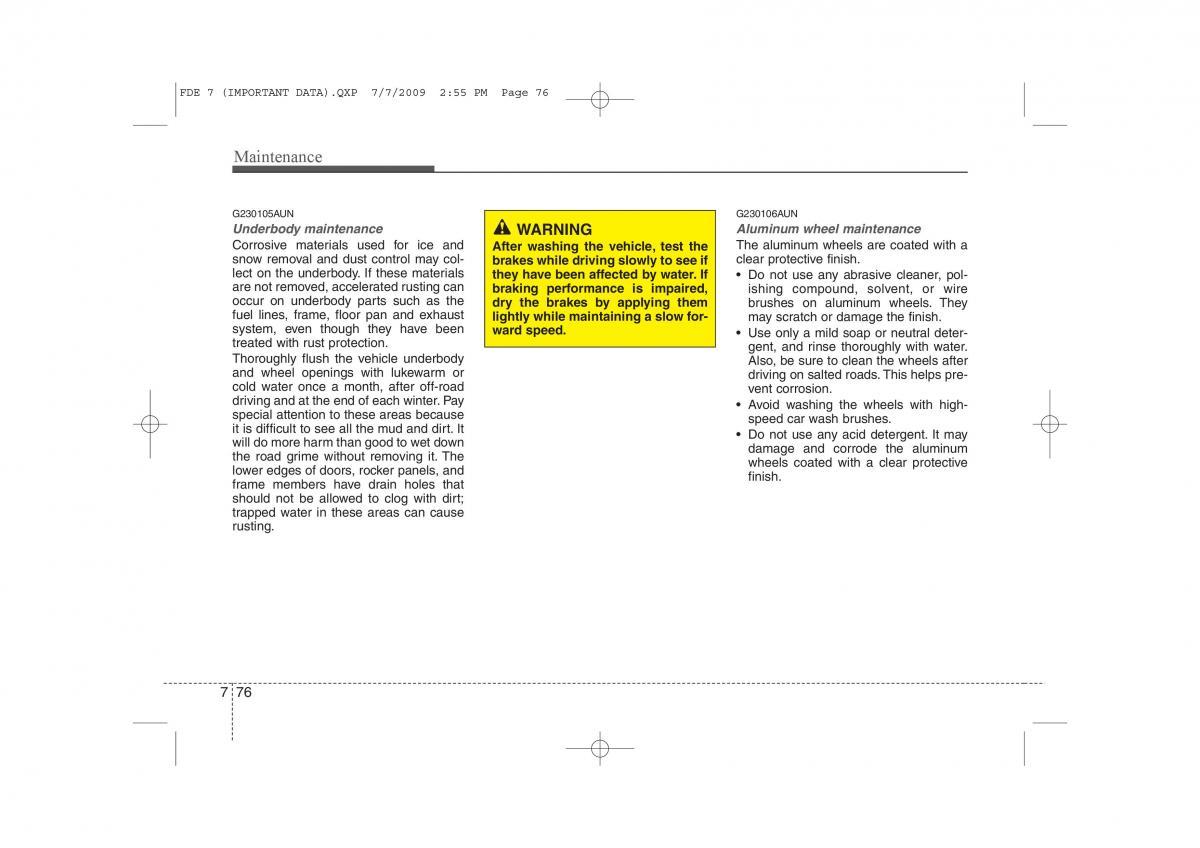 FDE 7 (IMPORTANT DATA).QXP 7/7/2009 2:55 PM Page 76

Maintenance

G230105AUN
Underbody maintenance
Corrosive materials used for ice and snow removal and dust control may collect on the underbody. If these materials are not removed, accelerated rusting can occur on underbody parts such as the fuel lines, frame, floor pan and exhaust system, even though they have been treated with rust protection.
Thoroughly flush the vehicle underbody and wheel openings with lukewarm or cold water once a month, after off-road driving and at the end of each winter. Pay special attention to these areas because it is difficult to see all the mud and dirt. It will do more harm than good to wet down the road grime without removing it. The lower edges of doors, rocker panels, and frame members have drain holes that should not be allowed to clog with dirt; trapped water in these areas can cause rusting.

WARNING
After washing the vehicle, test the brakes while driving slowly to see if they have been affected by water. If braking performance is impaired, dry the brakes by applying them lightly while maintaining a slow forward speed.

G230106AUN
Aluminum wheel maintenance
The aluminum wheels are coated with a clear protective finish.
• Do not use any abrasive cleaner, polishing compound, solvent, or wire brushes on aluminum wheels. They may scratch or damage the finish.
• Use only a mild soap or neutral detergent, and rinse thoroughly with water. Also, be sure to clean the wheels after driving on salted roads. This helps prevent corrosion.
• Avoid washing the wheels with high-speed car wash brushes.
• Do not use any acid detergent. It may damage and corrode the aluminum wheels coated with a clear protective finish.

7 76